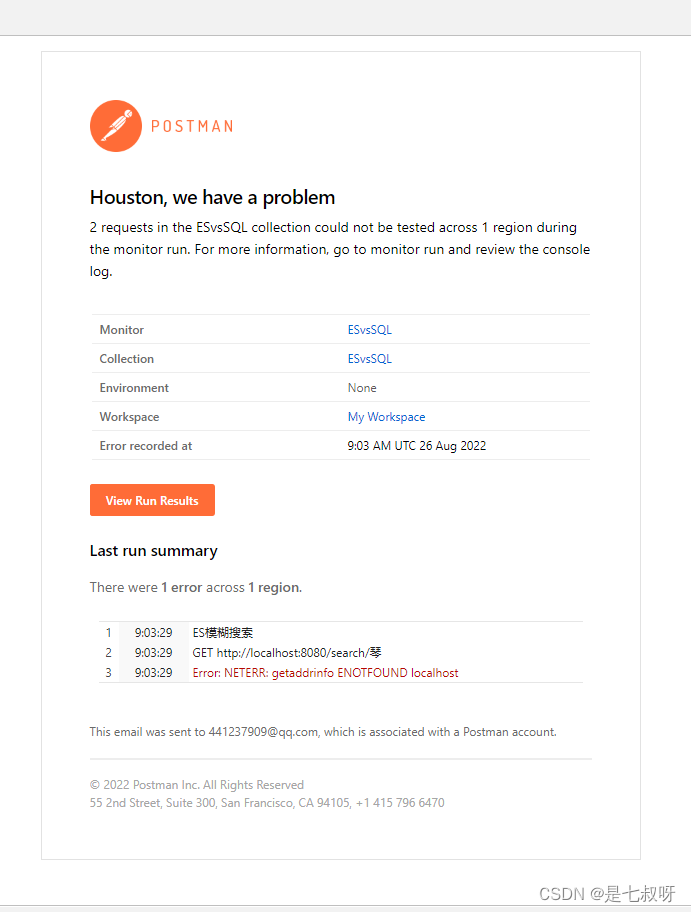 POSTMAN

Houston, we have a problem

2 requests in the ESvsSQL collection could not be tested across 1 region during the monitor run. For more information, go to monitor run and review the console log.

| Monitor | ESvsSQL |
|---|---|
| Collection | ESvsSQL |
| Environment | None |
| Workspace | My Workspace |
| Error recorded at | 9:03 AM UTC 26 Aug 2022 |

View Run Results

Last run summary

There were 1 error across 1 region.

| 1 | 9:03:29 | ES模糊搜索 |
|---|---|---|
| 2 | 9:03:29 | GET http://localhost:8080/search/琴 |
| 3 | 9:03:29 | Error: NETERR: getaddrinfo ENOTFOUND localhost |

This email was sent to 441237909@qq.com, which is associated with a Postman account.

© 2022 Postman Inc. All Rights Reserved
55 2nd Street, Suite 300, San Francisco, CA 94105, +1 415 796 6470

CSDN @是七叔呀